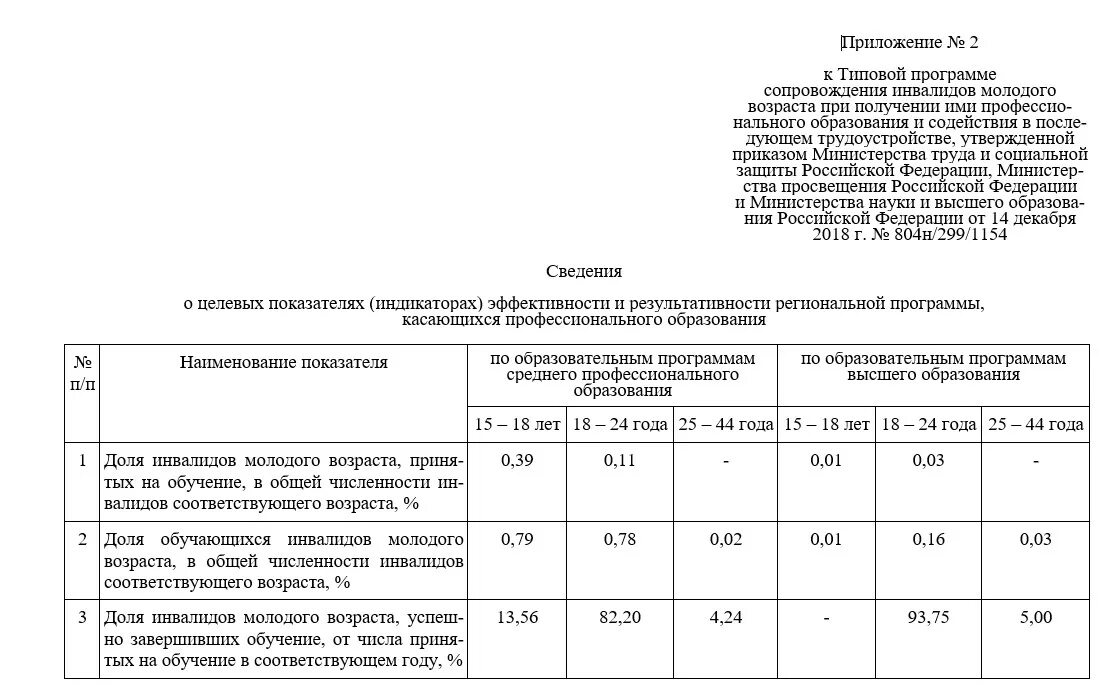 Приложение № 2

к Типовой программе сопровождения инвалидов молодого возраста при получении ими профессионального образования и содействия в последующем трудоустройстве, утвержденной приказом Министерства труда и социальной защиты Российской Федерации, Министерства просвещения Российской Федерации и Министерства науки и высшего образования Российской Федерации от 14 декабря 2018 г. № 804н/299/1154

Сведения

о целевых показателях (индикаторах) эффективности и результативности региональной программы, касающихся профессионального образования

| № п/п | Наименование показателя | по образовательным программам среднего профессионального образования | | | по образовательным программам высшего образования | | |
|---|---|---|---|---|---|---|---|
| | | 15 – 18 лет | 18 – 24 года | 25 – 44 года | 15 – 18 лет | 18 – 24 года | 25 – 44 года |
| 1 | Доля инвалидов молодого возраста, принятых на обучение, в общей численности инвалидов соответствующего возраста, % | 0,39 | 0,11 | - | 0,01 | 0,03 | - |
| 2 | Доля обучающихся инвалидов молодого возраста, в общей численности инвалидов соответствующего возраста, % | 0,79 | 0,78 | 0,02 | 0,01 | 0,16 | 0,03 |
| 3 | Доля инвалидов молодого возраста, успешно завершивших обучение, от числа принятых на обучение в соответствующем году, % | 13,56 | 82,20 | 4,24 | - | 93,75 | 5,00 |